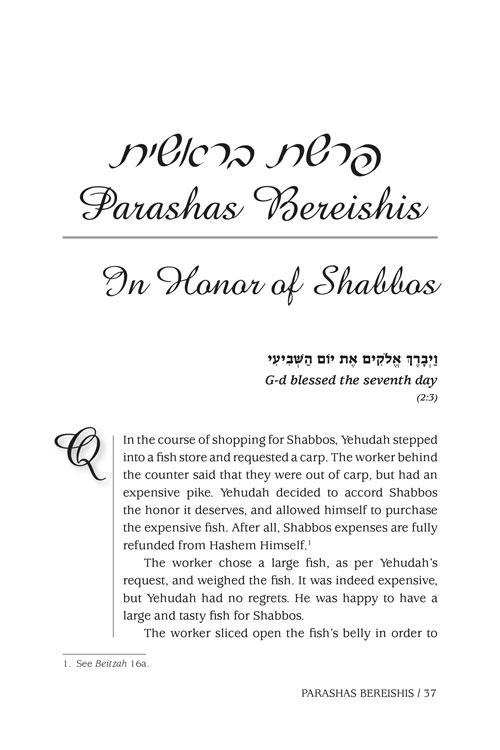 פרשת בראשית

Parashas Bereishis

In Honor of Shabbos

וַיְבָרֶךְ אֱלֹקִים אֶת יוֹם הַשְּׁבִיעִי

G-d blessed the seventh day

(2:3)

Q

In the course of shopping for Shabbos, Yehudah stepped into a fish store and requested a carp. The worker behind the counter said that they were out of carp, but had an expensive pike. Yehudah decided to accord Shabbos the honor it deserves, and allowed himself to purchase the expensive fish. After all, Shabbos expenses are fully refunded from Hashem Himself.$^{1}$

The worker chose a large fish, as per Yehudah's request, and weighed the fish. It was indeed expensive, but Yehudah had no regrets. He was happy to have a large and tasty fish for Shabbos.

The worker sliced open the fish's belly in order to

1. See Beitzah 16a.

PARASHAS BEREISHIS / 37